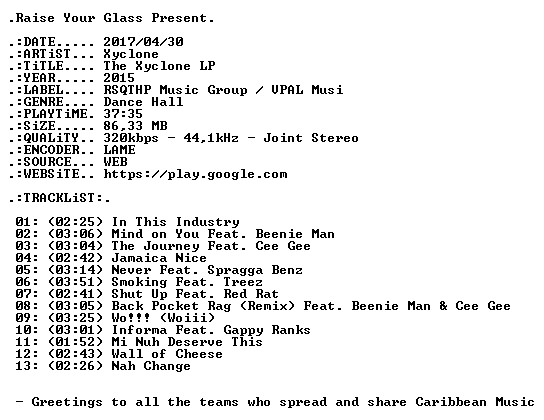 .Raise Your Glass Present.

.:DATE..... 2017/04/30
.:ARTiST... Xyclone
.:TiTLE.... The Xyclone LP
.:YEAR..... 2015
.:LABEL.... RSQTHP Music Group / UPAL Musi
.:GENRE.... Dance Hall
.:PLAYTiME. 37:35
.:SiZE..... 86,33 MB
.:QUALiTY.. 320kbps - 44,1kHz - Joint Stereo
.:ENCODER.. LAME
.:SOURCE... WEB
.:WEBSiTE.. https://play.google.com

.:TRACKLiST:.

01: (02:25) In This Industry
02: (03:06) Mind on You Feat. Beenie Man
03: (03:04) The Journey Feat. Cee Gee
04: (02:42) Jamaica Nice
05: (03:14) Never Feat. Spragga Benz
06: (03:51) Smoking Feat. Treez
07: (02:41) Shut Up Feat. Red Rat
08: (03:05) Back Pocket Rag (Remix) Feat. Beenie Man & Cee Gee
09: (03:25) Wo!!! (Woiii)
10: (03:01) Informa Feat. Gappy Ranks
11: (01:52) Mi Nuh Deserve This
12: (02:43) Wall of Cheese
13: (02:26) Nah Change

- Greetings to all the teams who spread and share Caribbean Music